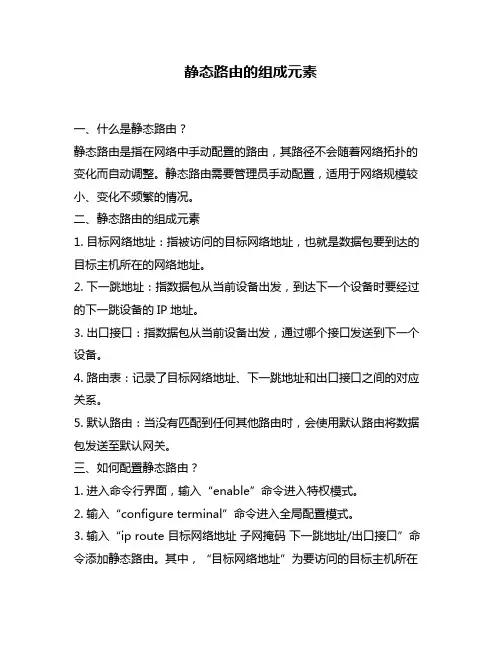 静态路由的组成元素

一、什么是静态路由？

静态路由是指在网络中手动配置的路由，其路径不会随着网络拓扑的变化而自动调整。静态路由需要管理员手动配置，适用于网络规模较小、变化不频繁的情况。

二、静态路由的组成元素

1. 目标网络地址：指被访问的目标网络地址，也就是数据包要到达的目标主机所在的网络地址。

2. 下一跳地址：指数据包从当前设备出发，到达下一个设备时要经过的下一跳设备的 IP 地址。

3. 出口接口：指数据包从当前设备出发，通过哪个接口发送到下一个设备。

4. 路由表：记录了目标网络地址、下一跳地址和出口接口之间的对应关系。

5. 默认路由：当没有匹配到任何其他路由时，会使用默认路由将数据包发送至默认网关。

三、如何配置静态路由？

1. 进入命令行界面，输入“enable”命令进入特权模式。

2. 输入“configure terminal”命令进入全局配置模式。

3. 输入“ip route 目标网络地址 子网掩码 下一跳地址/出口接口”命令添加静态路由。其中，“目标网络地址”为要访问的目标主机所在